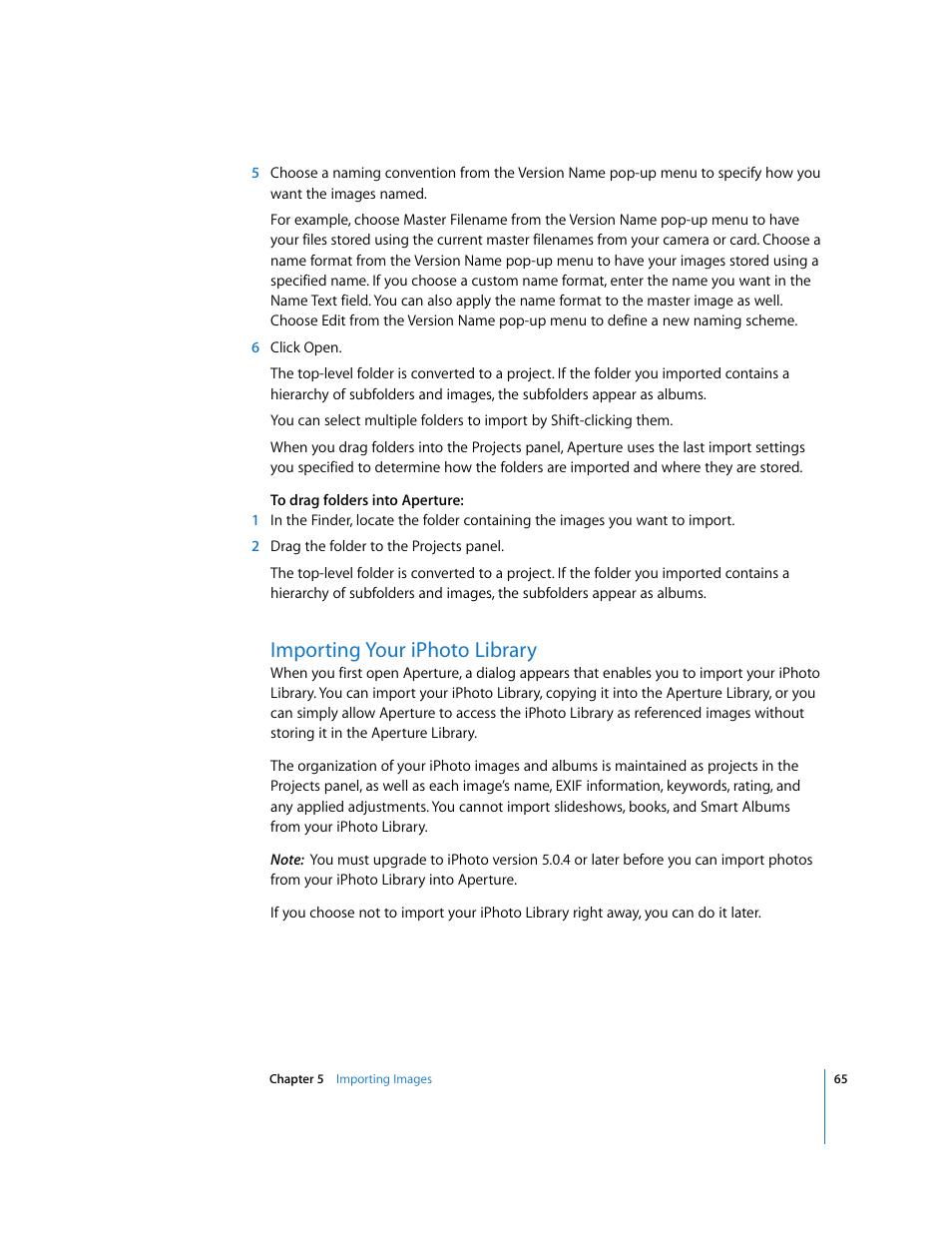 5 Choose a naming convention from the Version Name pop-up menu to specify how you want the images named.

For example, choose Master Filename from the Version Name pop-up menu to have your files stored using the current master filenames from your camera or card. Choose a name format from the Version Name pop-up menu to have your images stored using a specified name. If you choose a custom name format, enter the name you want in the Name Text field. You can also apply the name format to the master image as well. Choose Edit from the Version Name pop-up menu to define a new naming scheme.

6 Click Open.

The top-level folder is converted to a project. If the folder you imported contains a hierarchy of subfolders and images, the subfolders appear as albums.

You can select multiple folders to import by Shift-clicking them.

When you drag folders into the Projects panel, Aperture uses the last import settings you specified to determine how the folders are imported and where they are stored.

To drag folders into Aperture:

1 In the Finder, locate the folder containing the images you want to import.

2 Drag the folder to the Projects panel.

The top-level folder is converted to a project. If the folder you imported contains a hierarchy of subfolders and images, the subfolders appear as albums.

Importing Your iPhoto Library

When you first open Aperture, a dialog appears that enables you to import your iPhoto Library. You can import your iPhoto Library, copying it into the Aperture Library, or you can simply allow Aperture to access the iPhoto Library as referenced images without storing it in the Aperture Library.

The organization of your iPhoto images and albums is maintained as projects in the Projects panel, as well as each image's name, EXIF information, keywords, rating, and any applied adjustments. You cannot import slideshows, books, and Smart Albums from your iPhoto Library.

Note: You must upgrade to iPhoto version 5.0.4 or later before you can import photos from your iPhoto Library into Aperture.

If you choose not to import your iPhoto Library right away, you can do it later.

Chapter 5 Importing Images 65